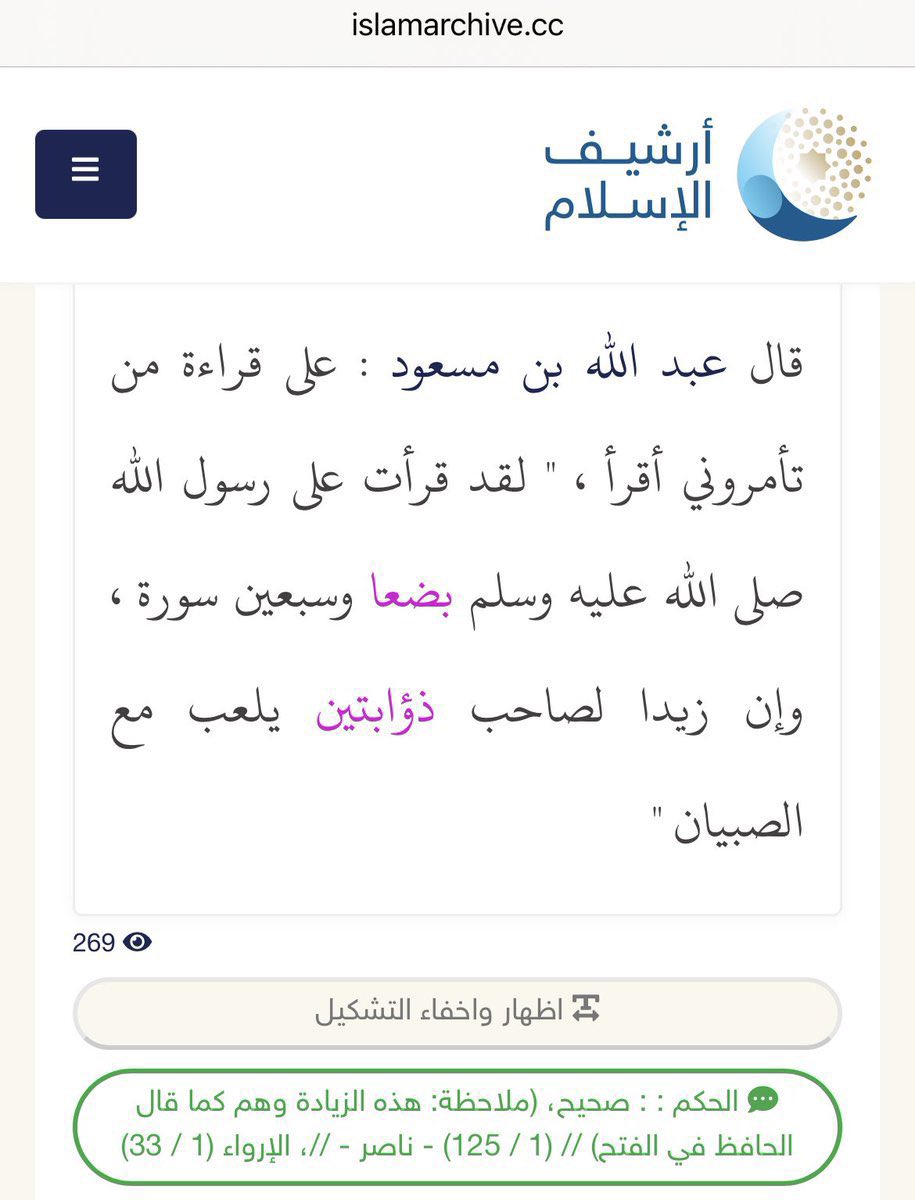 islamarchive.cc

أرشيف الإسلام

قال عبد الله بن مسعود : على قراءة من تأمروني أقرأ ، " لقد قرأت على رسول الله صلى الله عليه وسلم بضعا وسبعين سورة ، وإن زيدا لصاحب ذؤابتين يلعب مع الصبيان "

269

اظهار واخفاء التشكيل

الحكم : : صحيح، (ملاحظة: هذه الزيادة وهم كما قال الحافظ في الفتح) // (1 / 125) - ناصر - //، الإرواء (1 / 33)